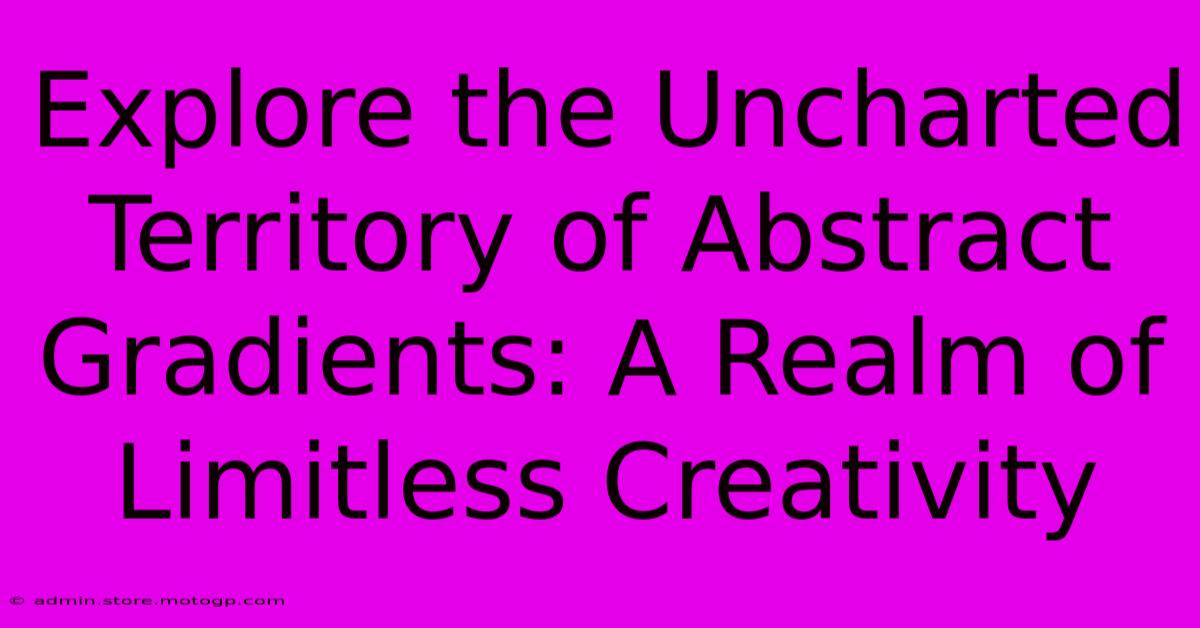 Explore the Uncharted Territory of Abstract Gradients: A Realm of Limitless Creativity

© admin.store.motogp.com